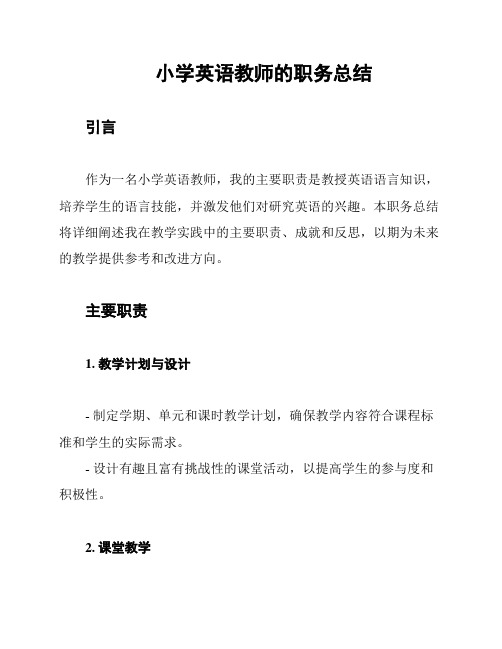 小学英语教师的职务总结

引言

作为一名小学英语教师，我的主要职责是教授英语语言知识，培养学生的语言技能，并激发他们对研究英语的兴趣。本职务总结将详细阐述我在教学实践中的主要职责、成就和反思，以期为未来的教学提供参考和改进方向。

主要职责

1. 教学计划与设计

- 制定学期、单元和课时教学计划，确保教学内容符合课程标准和学生的实际需求。
- 设计有趣且富有挑战性的课堂活动，以提高学生的参与度和积极性。

2. 课堂教学